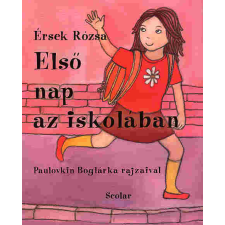 Érsek Rózsa

Első nap az iskolában

Paulovkin Boglárka rajzaival

Scolar